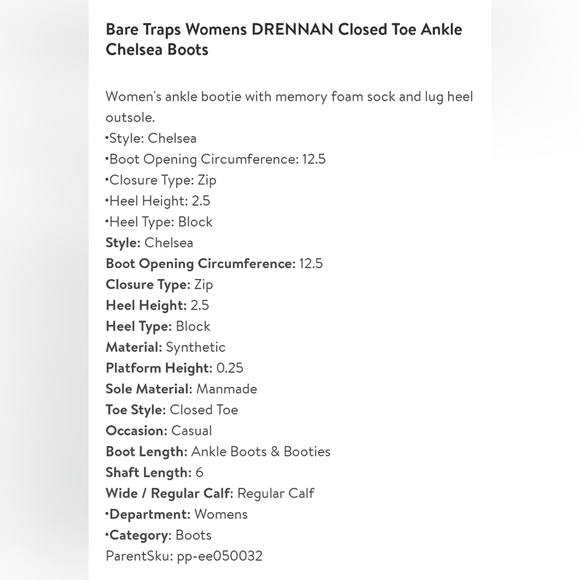 Bare Traps Womens DRENNAN Closed Toe Ankle Chelsea Boots

Women's ankle bootie with memory foam sock and lug heel outsole.
•Style: Chelsea
•Boot Opening Circumference: 12.5
•Closure Type: Zip
•Heel Height: 2.5
•Heel Type: Block
Style: Chelsea
Boot Opening Circumference: 12.5
Closure Type: Zip
Heel Height: 2.5
Heel Type: Block
Material: Synthetic
Platform Height: 0.25
Sole Material: Manmade
Toe Style: Closed Toe
Occasion: Casual
Boot Length: Ankle Boots & Booties
Shaft Length: 6
Wide / Regular Calf: Regular Calf
•Department: Womens
•Category: Boots
ParentSku: pp-ee050032